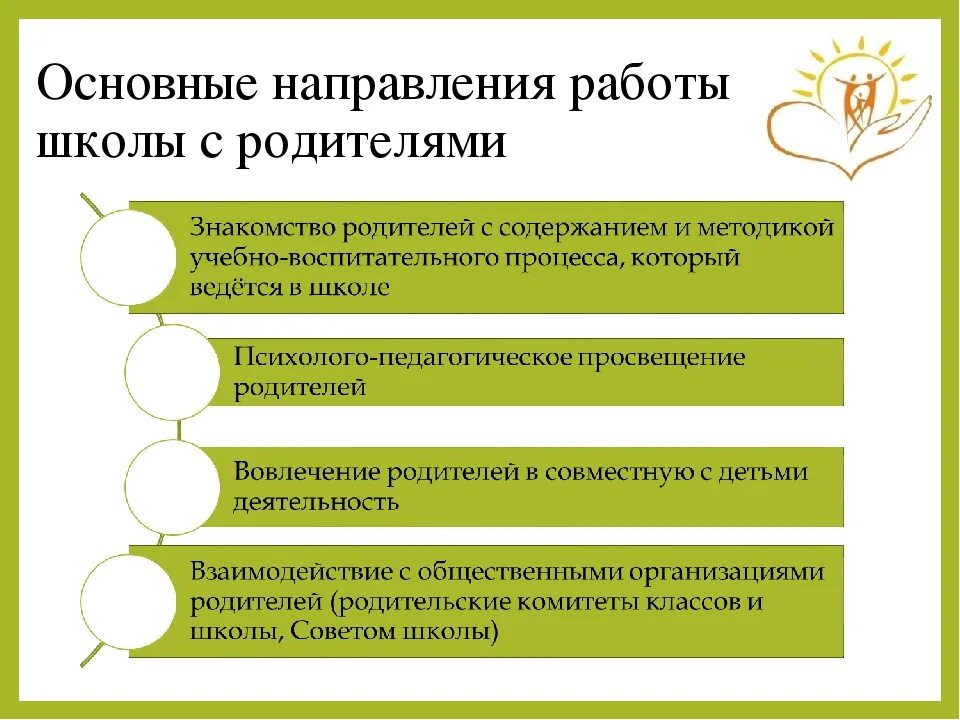 Основные направления работы школы с родителями

Знакомство родителей с содержанием и методикой учебно-воспитательного процесса, который ведётся в школе

Психолого-педагогическое просвещение родителей

Вовлечение родителей в совместную с детьми деятельность

Взаимодействие с общественными организациями родителей (родительские комитеты классов и школы, Советом школы)